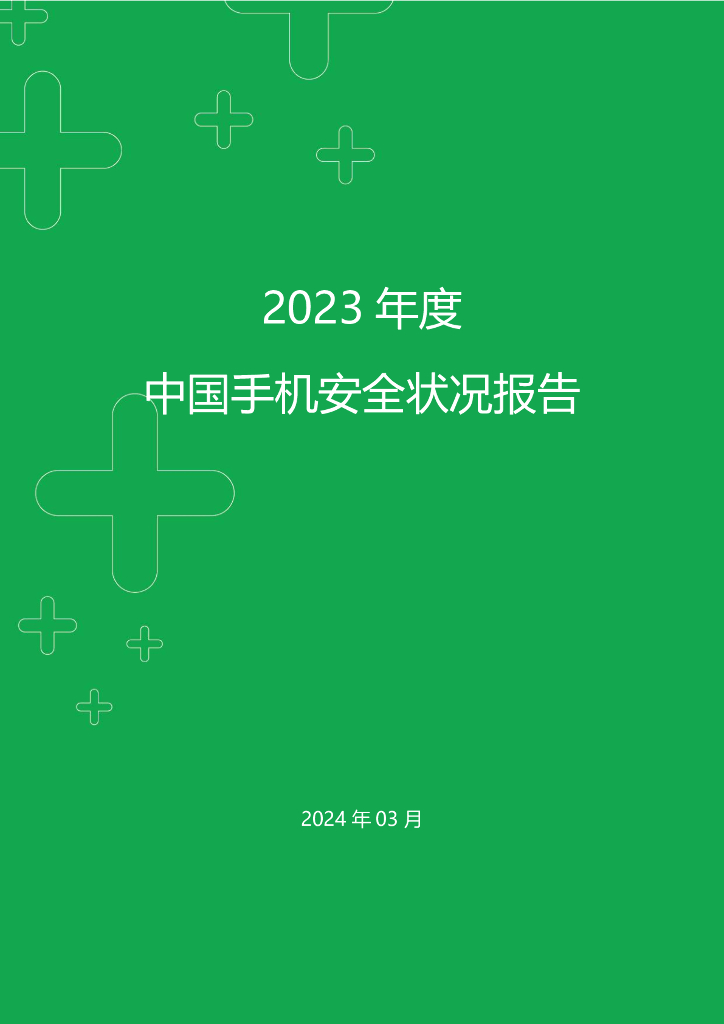 2023 年度

中国手机安全状况报告

2024 年 03 月